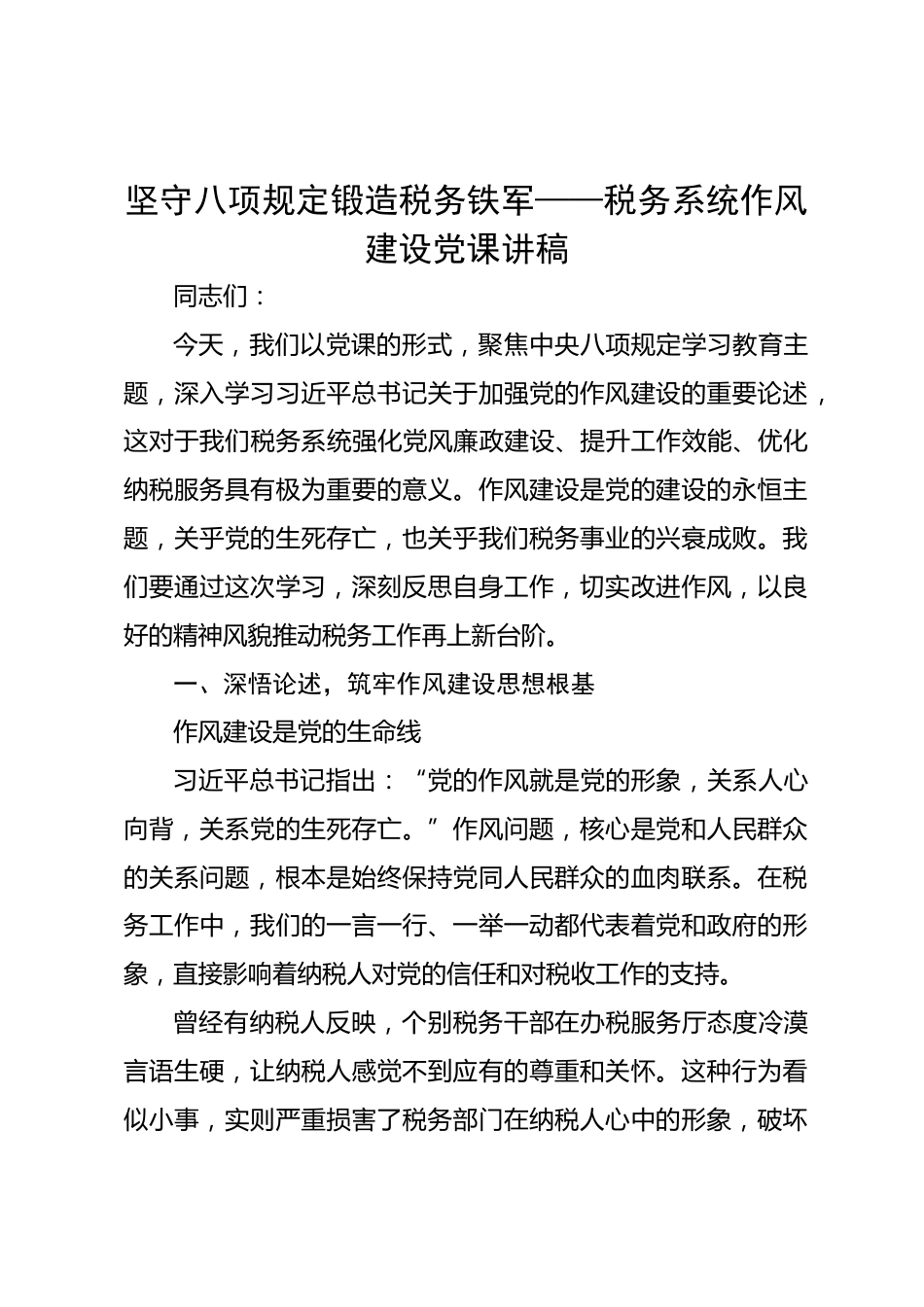 坚守八项规定锻造税务铁军——税务系统作风建设党课讲稿

同志们：

今天，我们以党课的形式，聚焦中央八项规定学习教育主题，深入学习习近平总书记关于加强党的作风建设的重要论述，这对于我们税务系统强化党风廉政建设、提升工作效能、优化纳税服务具有极为重要的意义。作风建设是党的建设的永恒主题，关乎党的生死存亡，也关乎我们税务事业的兴衰成败。我们要通过这次学习，深刻反思自身工作，切实改进作风，以良好的精神风貌推动税务工作再上新台阶。

一、深悟论述，筑牢作风建设思想根基

作风建设是党的生命线

习近平总书记指出：“党的作风就是党的形象，关系人心向背，关系党的生死存亡。”作风问题，核心是党和人民群众的关系问题，根本是始终保持党同人民群众的血肉联系。在税务工作中，我们的一言一行、一举一动都代表着党和政府的形象，直接影响着纳税人对党的信任和对税收工作的支持。

曾经有纳税人反映，个别税务干部在办税服务厅态度冷漠言语生硬，让纳税人感觉不到应有的尊重和关怀。这种行为看似小事，实则严重损害了税务部门在纳税人心中的形象，破坏